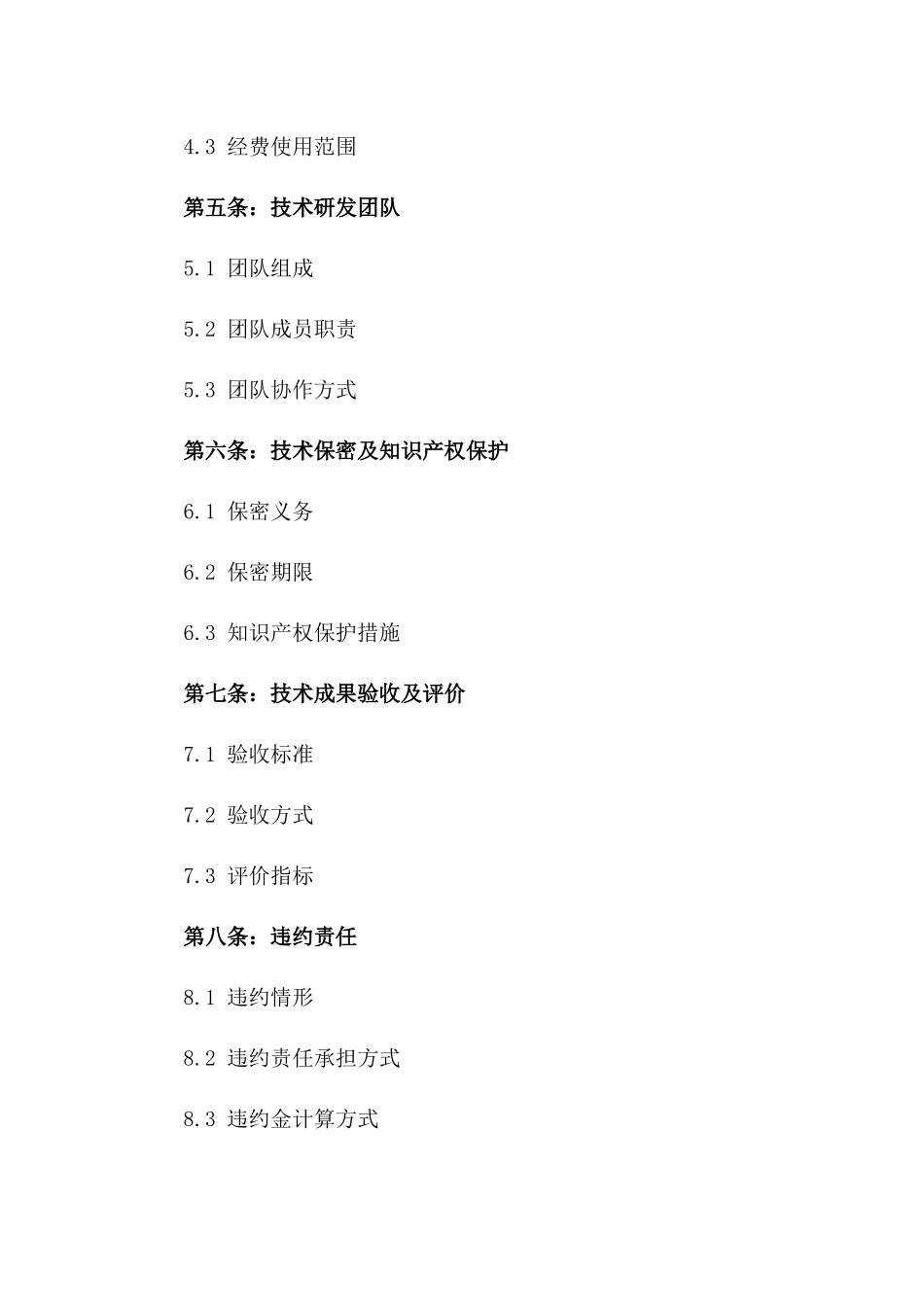 4.3 经费使用范围

第五条：技术研发团队

5.1 团队组成

5.2 团队成员职责

5.3 团队协作方式

第六条：技术保密及知识产权保护

6.1 保密义务

6.2 保密期限

6.3 知识产权保护措施

第七条：技术成果验收及评价

7.1 验收标准

7.2 验收方式

7.3 评价指标

第八条：违约责任

8.1 违约情形

8.2 违约责任承担方式

8.3 违约金计算方式